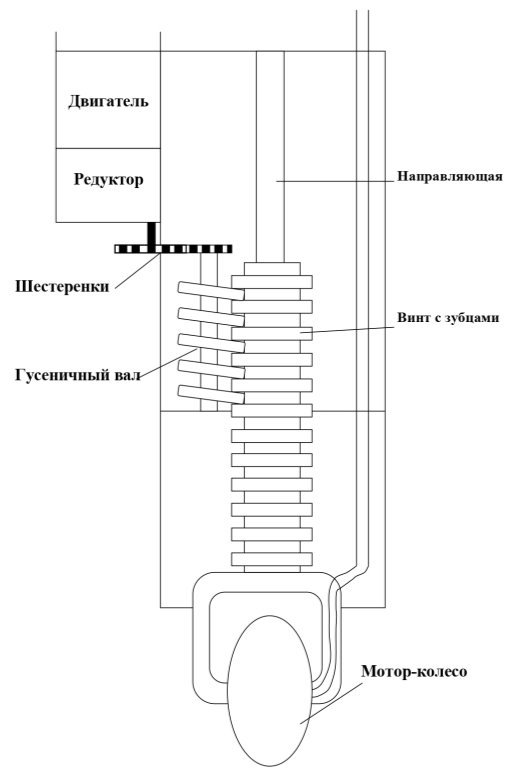 Двигатель

Редуктор

Направляющая

Шестеренки

Винт с зубцами

Гусеничный вал

Мотор-колесо